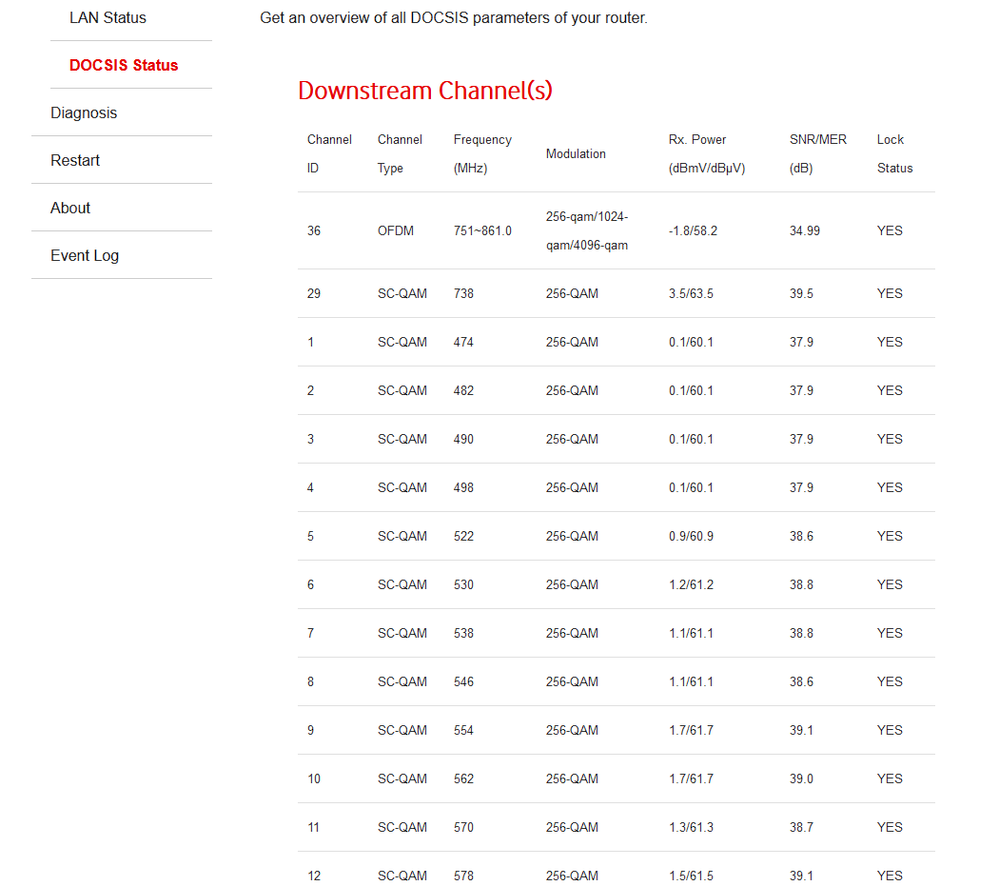 LAN Status

DOCSIS Status

Diagnosis

Restart

About

Event Log

Get an overview of all DOCSIS parameters of your router.

Downstream Channel(s)

| Channel ID | Channel Type | Frequency (MHz) | Modulation | Rx. Power (dBmV/dBμV) | SNR/MER (dB) | Lock Status |
|---|---|---|---|---|---|---|
| 36 | OFDM | 751~861.0 | 256-qam/1024-qam/4096-qam | -1.8/58.2 | 34.99 | YES |
| 29 | SC-QAM | 738 | 256-QAM | 3.5/63.5 | 39.5 | YES |
| 1 | SC-QAM | 474 | 256-QAM | 0.1/60.1 | 37.9 | YES |
| 2 | SC-QAM | 482 | 256-QAM | 0.1/60.1 | 37.9 | YES |
| 3 | SC-QAM | 490 | 256-QAM | 0.1/60.1 | 37.9 | YES |
| 4 | SC-QAM | 498 | 256-QAM | 0.1/60.1 | 37.9 | YES |
| 5 | SC-QAM | 522 | 256-QAM | 0.9/60.9 | 38.6 | YES |
| 6 | SC-QAM | 530 | 256-QAM | 1.2/61.2 | 38.8 | YES |
| 7 | SC-QAM | 538 | 256-QAM | 1.1/61.1 | 38.8 | YES |
| 8 | SC-QAM | 546 | 256-QAM | 1.1/61.1 | 38.6 | YES |
| 9 | SC-QAM | 554 | 256-QAM | 1.7/61.7 | 39.1 | YES |
| 10 | SC-QAM | 562 | 256-QAM | 1.7/61.7 | 39.0 | YES |
| 11 | SC-QAM | 570 | 256-QAM | 1.3/61.3 | 38.7 | YES |
| 12 | SC-QAM | 578 | 256-QAM | 1.5/61.5 | 39.1 | YES |